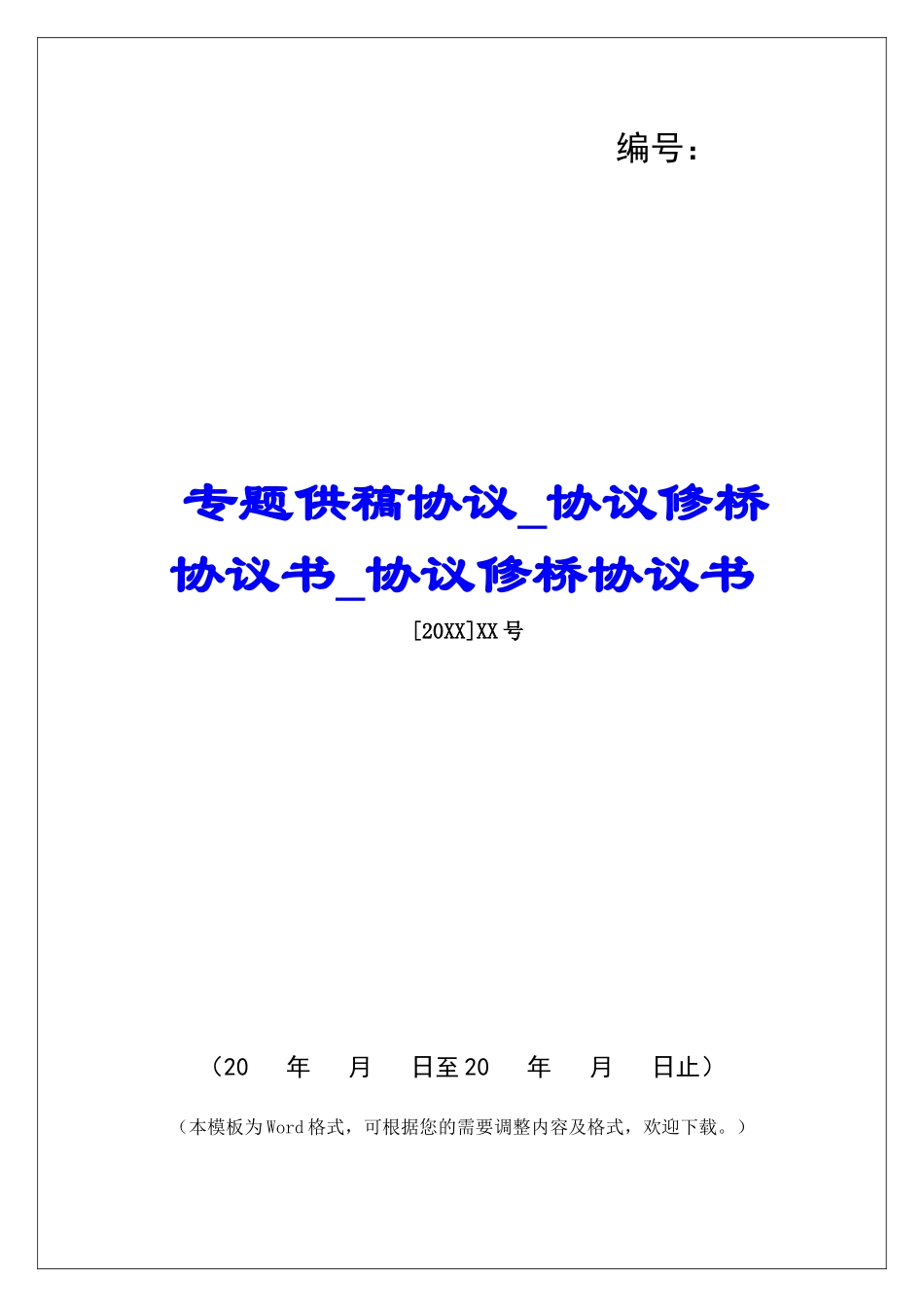 编号：

专题供稿协议_协议修桥协议书_协议修桥协议书

[20XX]XX号

（20　年　月　日至20　年　月　日止）

（本模板为Word格式，可根据您的需要调整内容及格式，欢迎下载。）